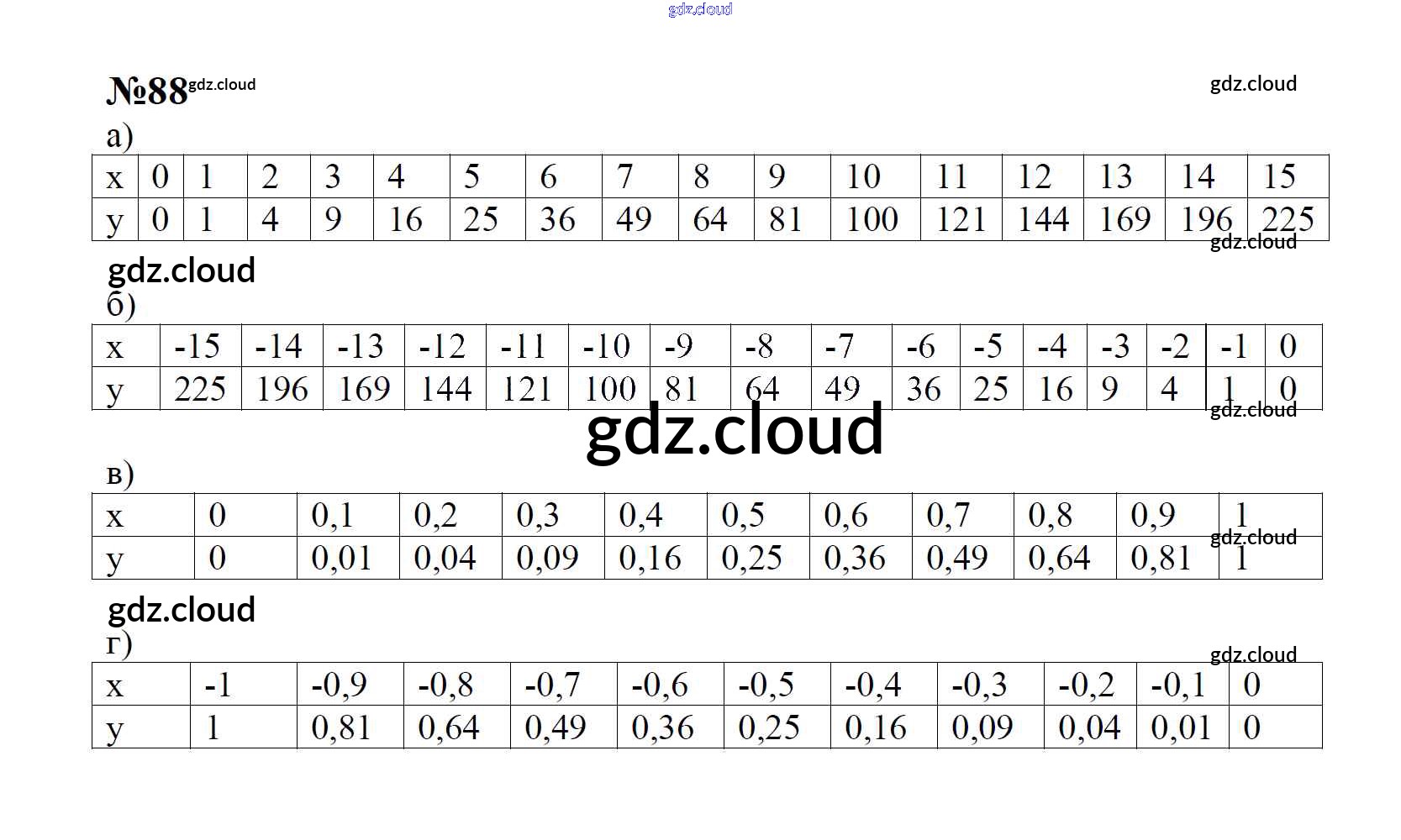 №88

а)

| x | 0 | 1 | 2 | 3 | 4 | 5 | 6 | 7 | 8 | 9 | 10 | 11 | 12 | 13 | 14 | 15 |
|---|---|---|---|---|---|---|---|---|---|---|---|---|---|---|---|---|
| y | 0 | 1 | 4 | 9 | 16 | 25 | 36 | 49 | 64 | 81 | 100 | 121 | 144 | 169 | 196 | 225 |

б)

| x | -15 | -14 | -13 | -12 | -11 | -10 | -9 | -8 | -7 | -6 | -5 | -4 | -3 | -2 | -1 | 0 |
|---|---|---|---|---|---|---|---|---|---|---|---|---|---|---|---|---|
| y | 225 | 196 | 169 | 144 | 121 | 100 | 81 | 64 | 49 | 36 | 25 | 16 | 9 | 4 | 1 | 0 |

в)

| x | 0 | 0,1 | 0,2 | 0,3 | 0,4 | 0,5 | 0,6 | 0,7 | 0,8 | 0,9 | 1 |
|---|---|---|---|---|---|---|---|---|---|---|---|
| y | 0 | 0,01 | 0,04 | 0,09 | 0,16 | 0,25 | 0,36 | 0,49 | 0,64 | 0,81 | 1 |

г)

| x | -1 | -0,9 | -0,8 | -0,7 | -0,6 | -0,5 | -0,4 | -0,3 | -0,2 | -0,1 | 0 |
|---|---|---|---|---|---|---|---|---|---|---|---|
| y | 1 | 0,81 | 0,64 | 0,49 | 0,36 | 0,25 | 0,16 | 0,09 | 0,04 | 0,01 | 0 |

gdz.cloud